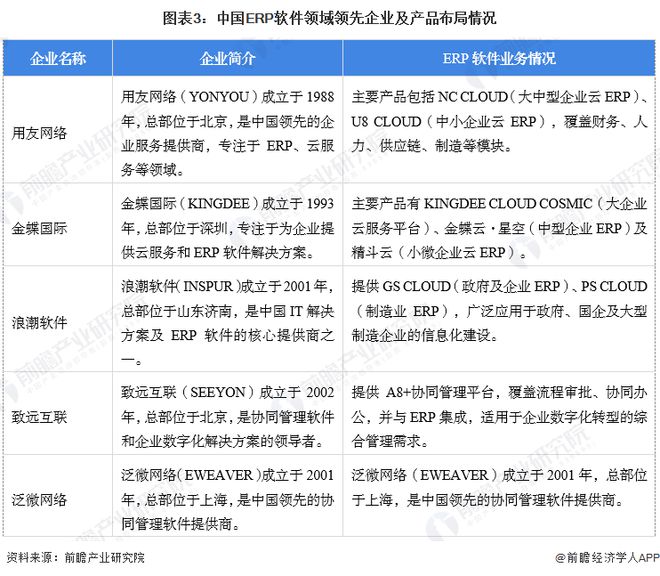 图表3：中国ERP软件领域领先企业及产品布局情况

| 企业名称 | 企业简介 | ERP 软件业务情况 |
|---|---|---|
| 用友网络 | 用友网络（YONYOU）成立于 1988 年，总部位于北京，是中国领先的企业服务提供商，专注于 ERP、云服务等领域。 | 主要产品包括 NC CLOUD（大中型企业云 ERP）、U8 CLOUD（中小企业云 ERP），覆盖财务、人力、供应链、制造等模块。 |
| 金蝶国际 | 金蝶国际（KINGDEE）成立于 1993 年，总部位于深圳，专注于为企业提供云服务和 ERP 软件解决方案。 | 主要产品有 KINGDEE CLOUD COSMIC（大企业云服务平台）、金蝶云·星空（中型企业 ERP）及精斗云（小微企业云 ERP）。 |
| 浪潮软件 | 浪潮软件（INSPUR）成立于 2001 年，总部位于山东济南，是中国 IT 解决方案及 ERP 软件的核心提供商之一。 | 提供 GS CLOUD（政府及企业 ERP）、PS CLOUD（制造业 ERP），广泛应用于政府、国企及大型制造企业的信息化建设。 |
| 致远互联 | 致远互联（SEEYON）成立于 2002 年，总部位于北京，是协同管理软件和企业数字化解决方案的领导者。 | 提供 A8+协同管理平台，覆盖流程审批、协同办公，并与 ERP 集成，适用于企业数字化转型的综合管理需求。 |
| 泛微网络 | 泛微网络（EWEAVER）成立于 2001 年，总部位于上海，是中国领先的协同管理软件提供商。 | 泛微网络（EWEAVER）成立于 2001 年，总部位于上海，是中国领先的协同管理软件提供商。 |

资料来源：前瞻产业研究院
@前瞻经济学人APP